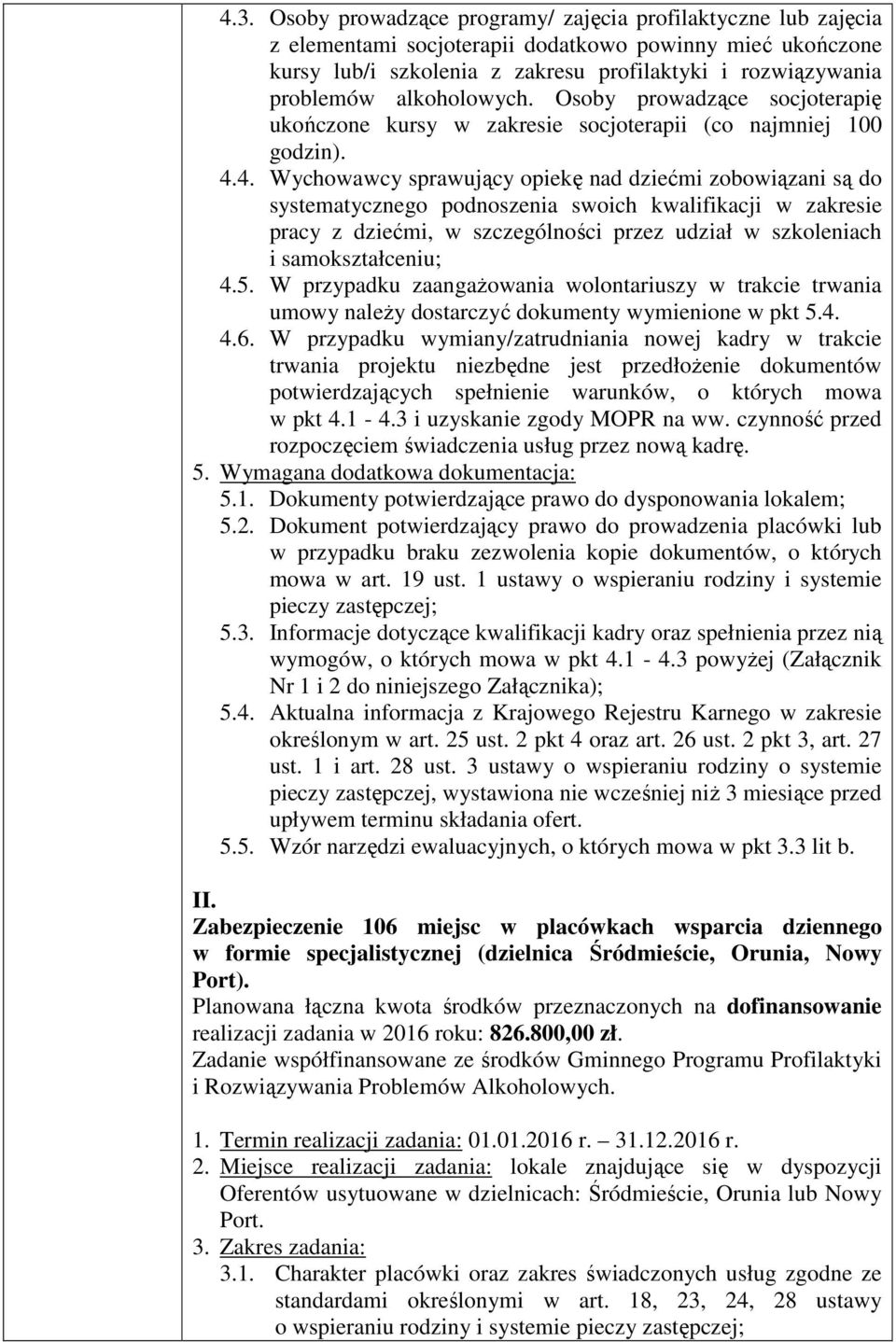 4.3. Osoby prowadzące programy/ zajęcia profilaktyczne lub zajęcia z elementami socjoterapii dodatkowo powinny mieć ukończone kursy lub/i szkolenia z zakresu profilaktyki i rozwiązywania problemów alkoholowych. Osoby prowadzące socjoterapię ukończone kursy w zakresie socjoterapii (co najmniej 100 godzin).

4.4. Wychowawcy sprawujący opiekę nad dziećmi zobowiązani są do systematycznego podnoszenia swoich kwalifikacji w zakresie pracy z dziećmi, w szczególności przez udział w szkoleniach i samokształceniu;

4.5. W przypadku zaangażowania wolontariuszy w trakcie trwania umowy należy dostarczyć dokumenty wymienione w pkt 5.4.

4.6. W przypadku wymiany/zatrudniania nowej kadry w trakcie trwania projektu niezbędne jest przedłożenie dokumentów potwierdzających spełnienie warunków, o których mowa w pkt 4.1 - 4.3 i uzyskanie zgody MOPR na ww. czynność przed rozpoczęciem świadczenia usług przez nową kadrę.

5. Wymagana dodatkowa dokumentacja:

5.1. Dokumenty potwierdzające prawo do dysponowania lokalem;

5.2. Dokument potwierdzający prawo do prowadzenia placówki lub w przypadku braku zezwolenia kopie dokumentów, o których mowa w art. 19 ust. 1 ustawy o wspieraniu rodziny i systemie pieczy zastępczej;

5.3. Informacje dotyczące kwalifikacji kadry oraz spełnienia przez nią wymogów, o których mowa w pkt 4.1 - 4.3 powyżej (Załącznik Nr 1 i 2 do niniejszego Załącznika);

5.4. Aktualna informacja z Krajowego Rejestru Karnego w zakresie określonym w art. 25 ust. 2 pkt 4 oraz art. 26 ust. 2 pkt 3, art. 27 ust. 1 i art. 28 ust. 3 ustawy o wspieraniu rodziny o systemie pieczy zastępczej, wystawiona nie wcześniej niż 3 miesiące przed upływem terminu składania ofert.

5.5. Wzór narzędzi ewaluacyjnych, o których mowa w pkt 3.3 lit b.

II.
Zabezpieczenie 106 miejsc w placówkach wsparcia dziennego w formie specjalistycznej (dzielnica Śródmieście, Orunia, Nowy Port).
Planowana łączna kwota środków przeznaczonych na dofinansowanie realizacji zadania w 2016 roku: 826.800,00 zł.
Zadanie współfinansowane ze środków Gminnego Programu Profilaktyki i Rozwiązywania Problemów Alkoholowych.

1. Termin realizacji zadania: 01.01.2016 r. – 31.12.2016 r.
2. Miejsce realizacji zadania: lokale znajdujące się w dyspozycji Oferentów usytuowane w dzielnicach: Śródmieście, Orunia lub Nowy Port.
3. Zakres zadania:
3.1. Charakter placówki oraz zakres świadczonych usług zgodne ze standardami określonymi w art. 18, 23, 24, 28 ustawy o wspieraniu rodziny i systemie pieczy zastępczej;